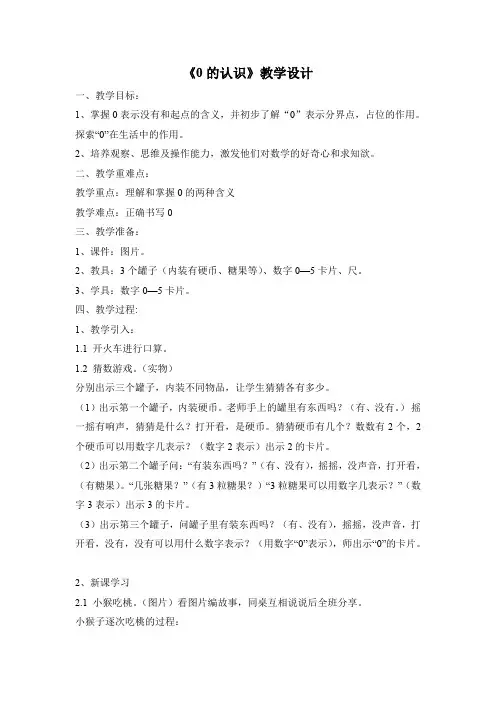 《0 的认识》教学设计

一、教学目标：

1、掌握 0 表示没有和起点的含义，并初步了解“0”表示分界点，占位的作用。探索“0”在生活中的作用。

2、培养观察、思维及操作能力，激发他们对数学的好奇心和求知欲。

二、教学重难点：

教学重点：理解和掌握 0 的两种含义

教学难点：正确书写 0

三、教学准备：

1、课件：图片。

2、教具：3 个罐子（内装有硬币、糖果等）、数字 0—5 卡片、尺。

3、学具：数字 0—5 卡片。

四、教学过程:

1、教学引入：

1.1 开火车进行口算。

1.2 猜数游戏。（实物）

分别出示三个罐子，内装不同物品，让学生猜猜各有多少。

（1）出示第一个罐子，内装硬币。老师手上的罐里有东西吗？（有、没有。）摇一摇有响声，猜猜是什么？打开看，是硬币。猜猜硬币有几个？数数有 2 个，2 个硬币可以用数字几表示？（数字 2 表示）出示 2 的卡片。

（2）出示第二个罐子问：“有装东西吗？”（有、没有），摇摇，没声音，打开看，（有糖果）。“几张糖果？”（有 3 粒糖果？）“3 粒糖果可以用数字几表示？”（数字 3 表示）出示 3 的卡片。

（3）出示第三个罐子，问罐子里有装东西吗？（有、没有），摇摇，没声音，打开看，没有，没有可以用什么数字表示？（用数字“0”表示），师出示“0”的卡片。

2、新课学习

2.1 小猴吃桃。（图片）看图片编故事，同桌互相说说后全班分享。

小猴子逐次吃桃的过程：